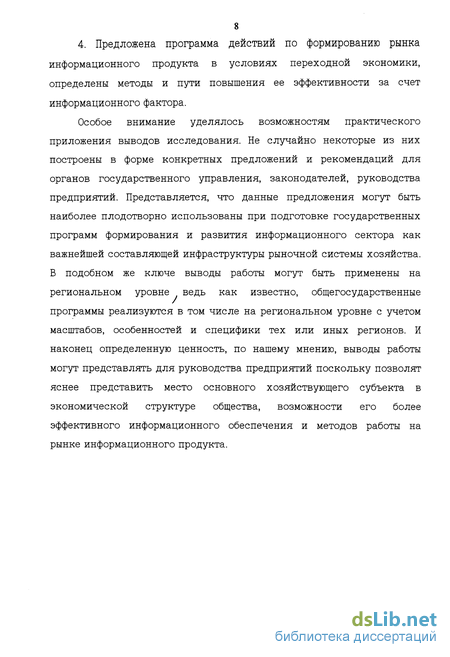 8

4. Предложена программа действий по формированию рынка информационного продукта в условиях переходной экономики, определены методы и пути повышения ее эффективности за счет информационного фактора.

Особое внимание уделялось возможностям практического приложения выводов исследования. Не случайно некоторые из них построены в форме конкретных предложений и рекомендаций для органов государственного управления, законодателей, руководства предприятий. Представляется, что данные предложения могут быть наиболее плодотворно использованы при подготовке государственных программ формирования и развития информационного сектора как важнейшей составляющей инфраструктуры рыночной системы хозяйства. В подобном же ключе выводы работы могут быть применены на региональном уровне, ведь как известно, общегосударственные программы реализуются в том числе на региональном уровне с учетом масштабов, особенностей и специфики тех или иных регионов. И наконец определенную ценность, по нашему мнению, выводы работы могут представлять для руководства предприятий поскольку позволят яснее представить место основного хозяйствующего субъекта в экономической структуре общества, возможности его более эффективного информационного обеспечения и методов работы на рынке информационного продукта.

dsLib.net
библиотека диссертаций